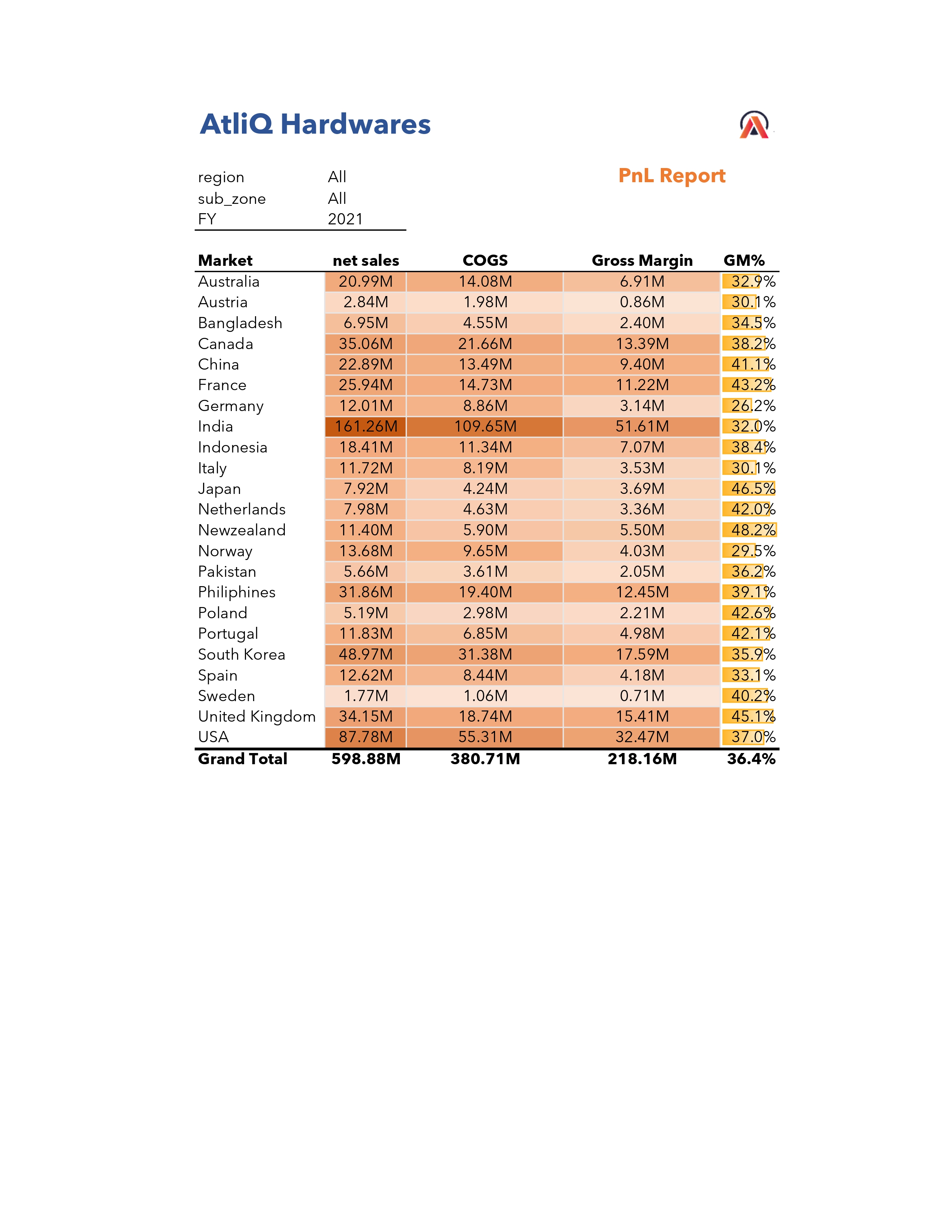 AtliQ Hardwares

PnL Report

| region | All |
|---|---|
| sub_zone | All |
| FY | 2021 |

| Market | net sales | COGS | Gross Margin | GM% |
|---|---|---|---|---|
| Australia | 20.99M | 14.08M | 6.91M | 32.9% |
| Austria | 2.84M | 1.98M | 0.86M | 30.1% |
| Bangladesh | 6.95M | 4.55M | 2.40M | 34.5% |
| Canada | 35.06M | 21.66M | 13.39M | 38.2% |
| China | 22.89M | 13.49M | 9.40M | 41.1% |
| France | 25.94M | 14.73M | 11.22M | 43.2% |
| Germany | 12.01M | 8.86M | 3.14M | 26.2% |
| India | 161.26M | 109.65M | 51.61M | 32.0% |
| Indonesia | 18.41M | 11.34M | 7.07M | 38.4% |
| Italy | 11.72M | 8.19M | 3.53M | 30.1% |
| Japan | 7.92M | 4.24M | 3.69M | 46.5% |
| Netherlands | 7.98M | 4.63M | 3.36M | 42.0% |
| Newzealand | 11.40M | 5.90M | 5.50M | 48.2% |
| Norway | 13.68M | 9.65M | 4.03M | 29.5% |
| Pakistan | 5.66M | 3.61M | 2.05M | 36.2% |
| Philiphines | 31.86M | 19.40M | 12.45M | 39.1% |
| Poland | 5.19M | 2.98M | 2.21M | 42.6% |
| Portugal | 11.83M | 6.85M | 4.98M | 42.1% |
| South Korea | 48.97M | 31.38M | 17.59M | 35.9% |
| Spain | 12.62M | 8.44M | 4.18M | 33.1% |
| Sweden | 1.77M | 1.06M | 0.71M | 40.2% |
| United Kingdom | 34.15M | 18.74M | 15.41M | 45.1% |
| USA | 87.78M | 55.31M | 32.47M | 37.0% |
| Grand Total | 598.88M | 380.71M | 218.16M | 36.4% |